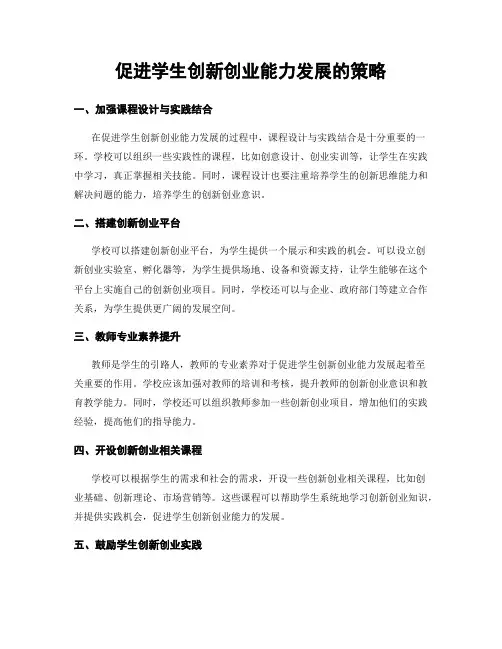 促进学生创新创业能力发展的策略

一、加强课程设计与实践结合

在促进学生创新创业能力发展的过程中，课程设计与实践结合是十分重要的一环。学校可以组织一些实践性的课程，比如创意设计、创业实训等，让学生在实践中学习，真正掌握相关技能。同时，课程设计也要注重培养学生的创新思维能力和解决问题的能力，培养学生的创新创业意识。

二、搭建创新创业平台

学校可以搭建创新创业平台，为学生提供一个展示和实践的机会。可以设立创新创业实验室、孵化器等，为学生提供场地、设备和资源支持，让学生能够在这个平台上实施自己的创新创业项目。同时，学校还可以与企业、政府部门等建立合作关系，为学生提供更广阔的发展空间。

三、教师专业素养提升

教师是学生的引路人，教师的专业素养对于促进学生创新创业能力发展起着至关重要的作用。学校应该加强对教师的培训和考核，提升教师的创新创业意识和教育教学能力。同时，学校还可以组织教师参加一些创新创业项目，增加他们的实践经验，提高他们的指导能力。

四、开设创新创业相关课程

学校可以根据学生的需求和社会的需求，开设一些创新创业相关课程，比如创业基础、创新理论、市场营销等。这些课程可以帮助学生系统地学习创新创业知识，并提供实践机会，促进学生创新创业能力的发展。

五、鼓励学生创新创业实践